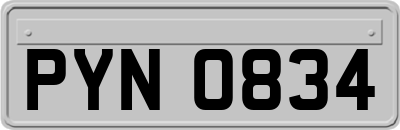 PYN 0834